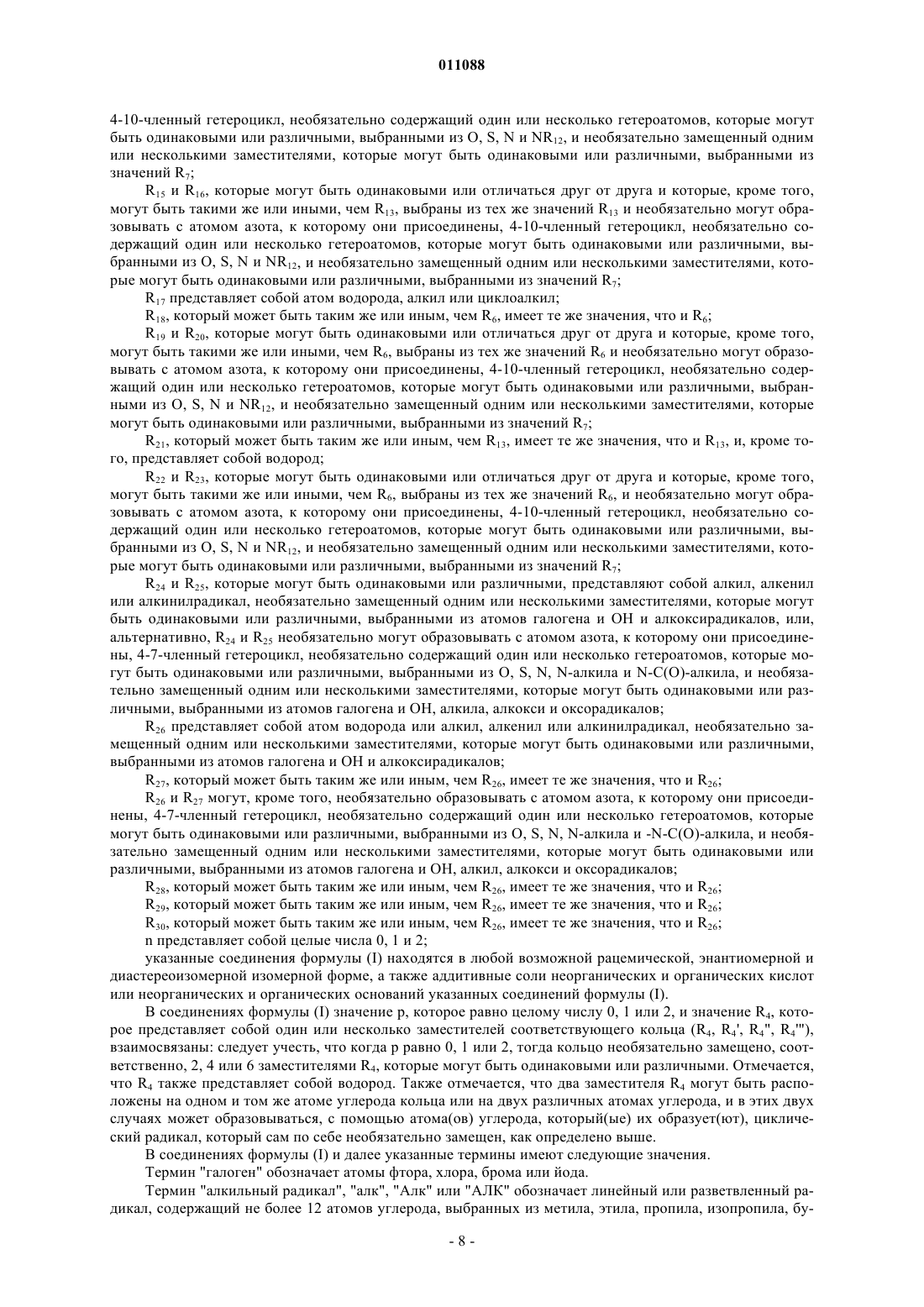 011088

4-10-членный гетероцикл, необязательно содержащий один или несколько гетероатомов, которые могут быть одинаковыми или различными, выбранными из O, S, N и $NR_{12}$, и необязательно замещенный одним или несколькими заместителями, которые могут быть одинаковыми или различными, выбранными из значений $R_7$;

$R_{15}$ и $R_{16}$, которые могут быть одинаковыми или отличаться друг от друга и которые, кроме того, могут быть такими же или иными, чем $R_{13}$, выбраны из тех же значений $R_{13}$ и необязательно могут образовывать с атомом азота, к которому они присоединены, 4-10-членный гетероцикл, необязательно содержащий один или несколько гетероатомов, которые могут быть одинаковыми или различными, выбранными из O, S, N и $NR_{12}$, и необязательно замещенный одним или несколькими заместителями, которые могут быть одинаковыми или различными, выбранными из значений $R_7$;

$R_{17}$ представляет собой атом водорода, алкил или циклоалкил;

$R_{18}$, который может быть таким же или иным, чем $R_6$, имеет те же значения, что и $R_6$;

$R_{19}$ и $R_{20}$, которые могут быть одинаковыми или отличаться друг от друга и которые, кроме того, могут быть такими же или иными, чем $R_6$, выбраны из тех же значений $R_6$ и необязательно могут образовывать с атомом азота, к которому они присоединены, 4-10-членный гетероцикл, необязательно содержащий один или несколько гетероатомов, которые могут быть одинаковыми или различными, выбранными из O, S, N и $NR_{12}$, и необязательно замещенный одним или несколькими заместителями, которые могут быть одинаковыми или различными, выбранными из значений $R_7$;

$R_{21}$, который может быть таким же или иным, чем $R_{13}$, имеет те же значения, что и $R_{13}$, и, кроме того, представляет собой водород;

$R_{22}$ и $R_{23}$, которые могут быть одинаковыми или отличаться друг от друга и которые, кроме того, могут быть такими же или иными, чем $R_6$, выбраны из тех же значений $R_6$, и необязательно могут образовывать с атомом азота, к которому они присоединены, 4-10-членный гетероцикл, необязательно содержащий один или несколько гетероатомов, которые могут быть одинаковыми или различными, выбранными из O, S, N и $NR_{12}$, и необязательно замещенный одним или несколькими заместителями, которые могут быть одинаковыми или различными, выбранными из значений $R_7$;

$R_{24}$ и $R_{25}$, которые могут быть одинаковыми или различными, представляют собой алкил, алкенил или алкинилрадикал, необязательно замещенный одним или несколькими заместителями, которые могут быть одинаковыми или различными, выбранными из атомов галогена и OH и алкоксирадикалов, или, альтернативно, $R_{24}$ и $R_{25}$ необязательно могут образовывать с атомом азота, к которому они присоединены, 4-7-членный гетероцикл, необязательно содержащий один или несколько гетероатомов, которые могут быть одинаковыми или различными, выбранными из O, S, N, N-алкила и N-C(O)-алкила, и необязательно замещенный одним или несколькими заместителями, которые могут быть одинаковыми или различными, выбранными из атомов галогена и OH, алкила, алкокси и оксорадикалов;

$R_{26}$ представляет собой атом водорода или алкил, алкенил или алкинилрадикал, необязательно замещенный одним или несколькими заместителями, которые могут быть одинаковыми или различными, выбранными из атомов галогена и OH и алкоксирадикалов;

$R_{27}$, который может быть таким же или иным, чем $R_{26}$, имеет те же значения, что и $R_{26}$;

$R_{26}$ и $R_{27}$ могут, кроме того, необязательно образовывать с атомом азота, к которому они присоединены, 4-7-членный гетероцикл, необязательно содержащий один или несколько гетероатомов, которые могут быть одинаковыми или различными, выбранными из O, S, N, N-алкила и -N-C(O)-алкила, и необязательно замещенный одним или несколькими заместителями, которые могут быть одинаковыми или различными, выбранными из атомов галогена и OH, алкил, алкокси и оксорадикалов;

$R_{28}$, который может быть таким же или иным, чем $R_{26}$, имеет те же значения, что и $R_{26}$;

$R_{29}$, который может быть таким же или иным, чем $R_{26}$, имеет те же значения, что и $R_{26}$;

$R_{30}$, который может быть таким же или иным, чем $R_{26}$, имеет те же значения, что и $R_{26}$;

n представляет собой целые числа 0, 1 и 2;

указанные соединения формулы (I) находятся в любой возможной рацемической, энантиомерной и диастереоизомерной изомерной форме, а также аддитивные соли неорганических и органических кислот или неорганических и органических оснований указанных соединений формулы (I).

В соединениях формулы (I) значение p, которое равно целому числу 0, 1 или 2, и значение $R_4$, которое представляет собой один или несколько заместителей соответствующего кольца ($R_4$, $R_4'$, $R_4''$, $R_4'''$), взаимосвязаны: следует учесть, что когда p равно 0, 1 или 2, тогда кольцо необязательно замещено, соответственно, 2, 4 или 6 заместителями $R_4$, которые могут быть одинаковыми или различными. Отмечается, что $R_4$ также представляет собой водород. Также отмечается, что два заместителя $R_4$ могут быть расположены на одном и том же атоме углерода кольца или на двух различных атомах углерода, и в этих двух случаях может образовываться, с помощью атома(ов) углерода, который(ые) их образует(ют), циклический радикал, который сам по себе необязательно замещен, как определено выше.

В соединениях формулы (I) и далее указанные термины имеют следующие значения.

Термин "галоген" обозначает атомы фтора, хлора, брома или йода.

Термин "алкильный радикал", "алк", "Алк" или "АЛК" обозначает линейный или разветвленный радикал, содержащий не более 12 атомов углерода, выбранных из метила, этила, пропила, изопропила, бу-

- 8 -